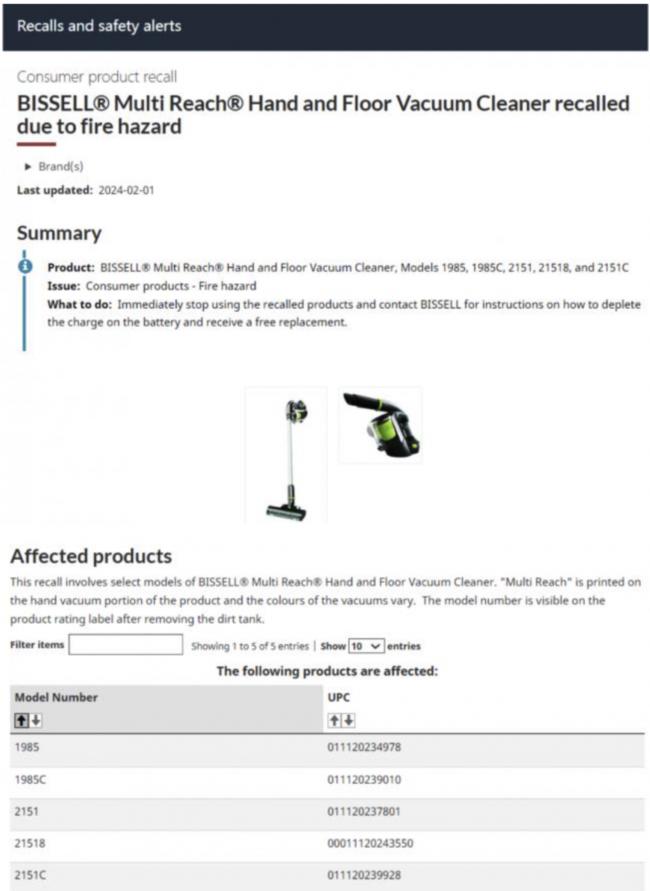 Recalls and safety alerts

Consumer product recall

BISSELL® Multi Reach® Hand and Floor Vacuum Cleaner recalled due to fire hazard

▸ Brand(s)

Last updated: 2024-02-01

Summary

Product: BISSELL® Multi Reach® Hand and Floor Vacuum Cleaner, Models 1985, 1985C, 2151, 21518, and 2151C
Issue: Consumer products - Fire hazard
What to do: Immediately stop using the recalled products and contact BISSELL for instructions on how to deplete the charge on the battery and receive a free replacement.

Affected products

This recall involves select models of BISSELL® Multi Reach® Hand and Floor Vacuum Cleaner. "Multi Reach" is printed on the hand vacuum portion of the product and the colours of the vacuums vary. The model number is visible on the product rating label after removing the dirt tank.

Filter items Showing 1 to 5 of 5 entries | Show 10 entries

The following products are affected:

| Model Number | UPC |
|---|---|
| 1985 | 011120234978 |
| 1985C | 011120239010 |
| 2151 | 011120237801 |
| 21518 | 00011120243550 |
| 2151C | 011120239928 |